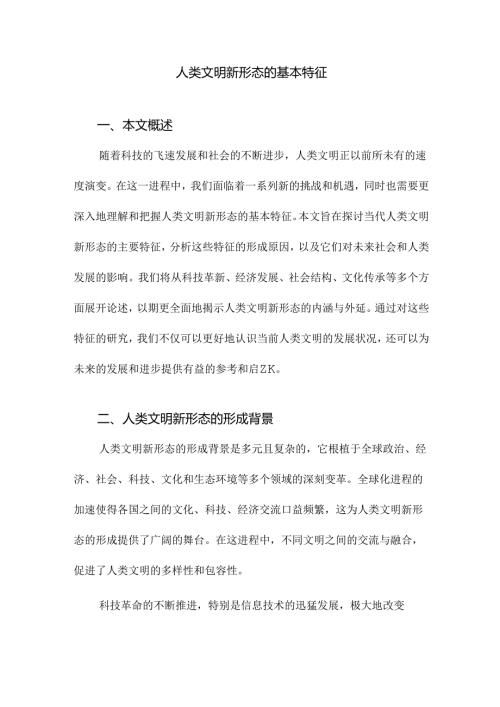 人类文明新形态的基本特征

一、本文概述

随着科技的飞速发展和社会的不断进步，人类文明正以前所未有的速度演变。在这一进程中，我们面临着一系列新的挑战和机遇，同时也需要更深入地理解和把握人类文明新形态的基本特征。本文旨在探讨当代人类文明新形态的主要特征，分析这些特征的形成原因，以及它们对未来社会和人类发展的影响。我们将从科技革新、经济发展、社会结构、文化传承等多个方面展开论述，以期更全面地揭示人类文明新形态的内涵与外延。通过对这些特征的研究，我们不仅可以更好地认识当前人类文明的发展状况，还可以为未来的发展和进步提供有益的参考和启ZK。

二、人类文明新形态的形成背景

人类文明新形态的形成背景是多元且复杂的，它根植于全球政治、经济、社会、科技、文化和生态环境等多个领域的深刻变革。全球化进程的加速使得各国之间的文化、科技、经济交流口益频繁，这为人类文明新形态的形成提供了广阔的舞台。在这进程中，不同文明之间的交流与融合，促进了人类文明的多样性和包容性。

科技革命的不断推进，特别是信息技术的迅猛发展，极大地改变